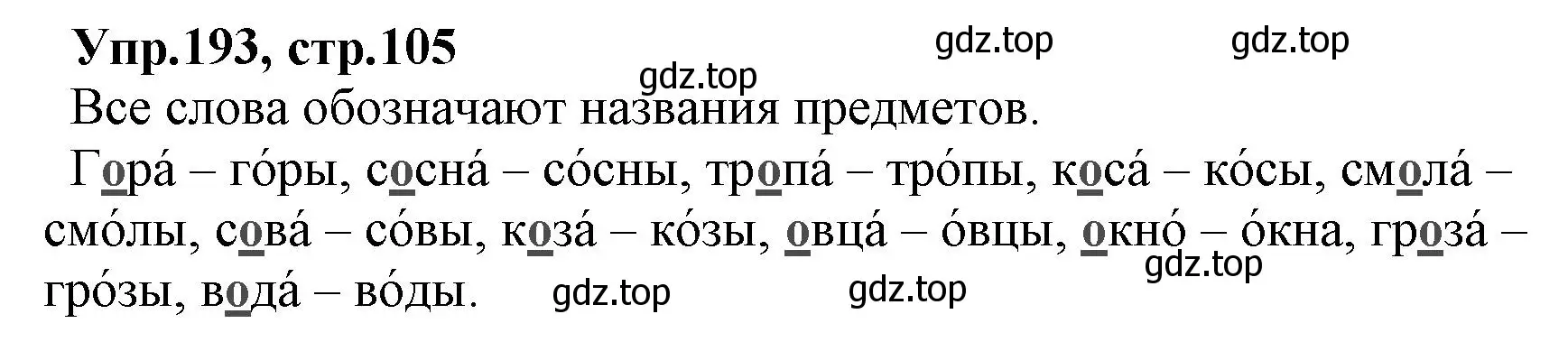 Упр.193, стр.105

gdz.top gdz.top gdz.top

Все слова обозначают названия предметов.

Гора́ – го́ры, сосна́ – со́сны, тропа́ – тро́пы, коса́ – ко́сы, смола́ – смо́лы, сова́ – со́вы, коза́ – ко́зы, овца́ – о́вцы, окно́ – о́кна, гроза́ – гро́зы, вода́ – во́ды.

gdz.top gdz.top gdz.top